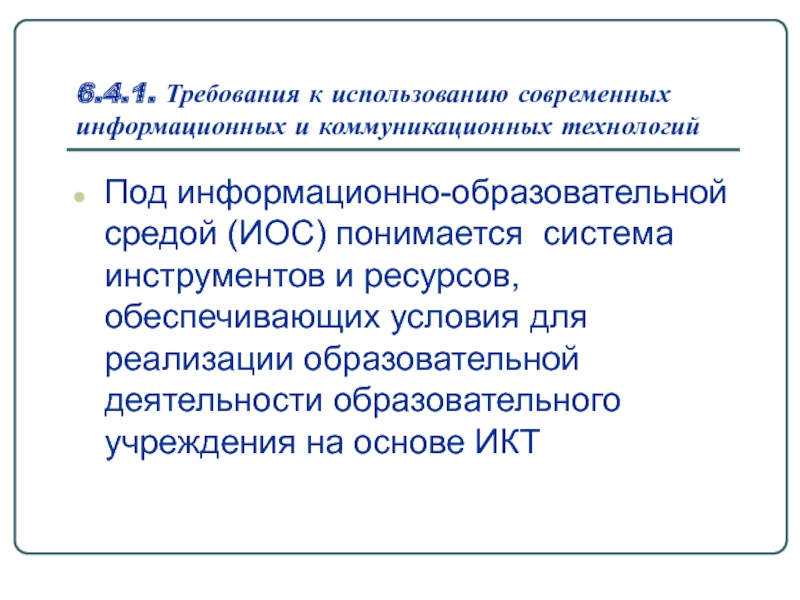 6.4.1. Требования к использованию современных информационных и коммуникационных технологий

• Под информационно-образовательной средой (ИОС) понимается система инструментов и ресурсов, обеспечивающих условия для реализации образовательной деятельности образовательного учреждения на основе ИКТ